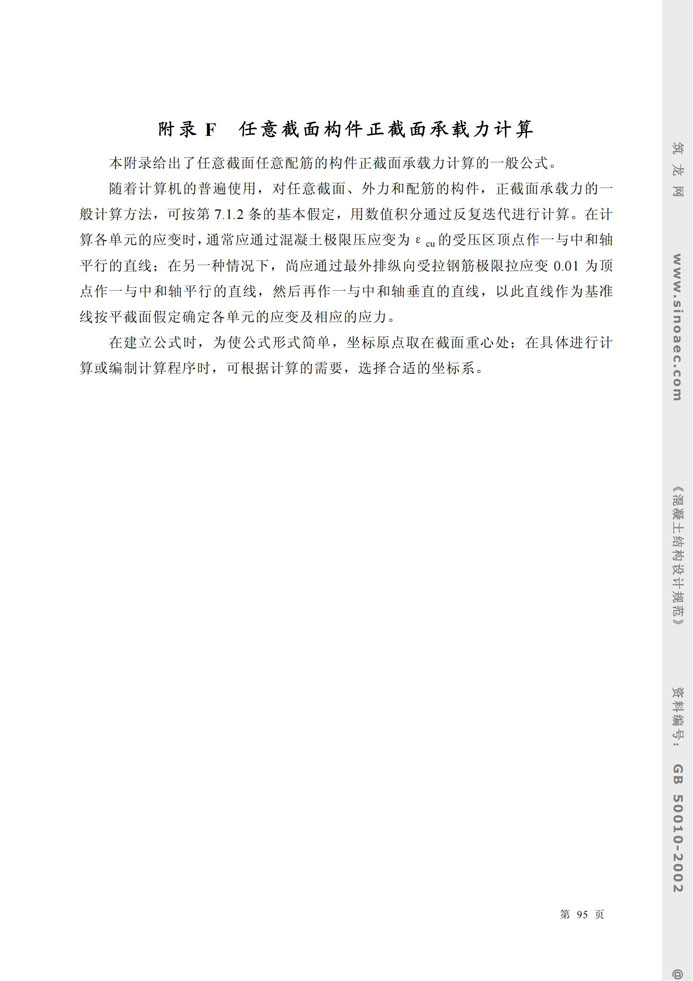 附录 F　任意截面构件正截面承载力计算

本附录给出了任意截面任意配筋的构件正截面承载力计算的一般公式。

随着计算机的普遍使用，对任意截面、外力和配筋的构件，正截面承载力的一般计算方法，可按第 7.1.2 条的基本假定，用数值积分通过反复迭代进行计算。在计算各单元的应变时，通常应通过混凝土极限压应变为 $\varepsilon_{cu}$ 的受压区顶点作一与中和轴平行的直线；在另一种情况下，尚应通过最外排纵向受拉钢筋极限拉应变 0.01 为顶点作一与中和轴平行的直线，然后再作一与中和轴垂直的直线，以此直线作为基准线按平截面假定确定各单元的应变及相应的应力。

在建立公式时，为使公式形式简单，坐标原点取在截面重心处；在具体进行计算或编制计算程序时，可根据计算的需要，选择合适的坐标系。

第 95 页

筑 龙 网　www.sinoaec.com　《混凝土结构设计规范》　资料编号：GB 50010-2002　@